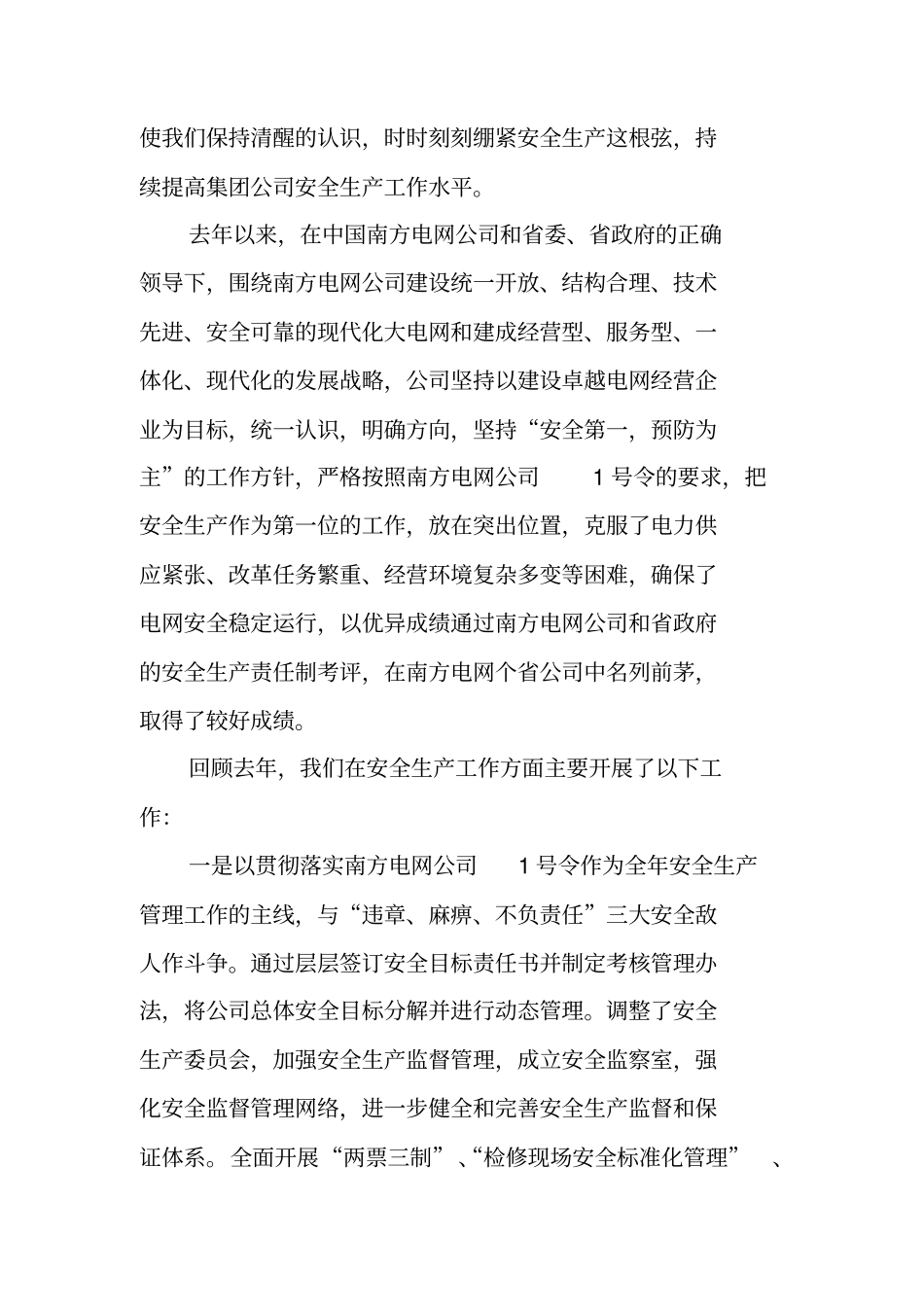 使我们保持清醒的认识，时时刻刻绷紧安全生产这根弦，持续提高集团公司安全生产工作水平。

去年以来，在中国南方电网公司和省委、省政府的正确领导下，围绕南方电网公司建设统一开放、结构合理、技术先进、安全可靠的现代化大电网和建成经营型、服务型、一体化、现代化的发展战略，公司坚持以建设卓越电网经营企业为目标，统一认识，明确方向，坚持“安全第一，预防为主”的工作方针，严格按照南方电网公司 1 号令的要求，把安全生产作为第一位的工作，放在突出位置，克服了电力供应紧张、改革任务繁重、经营环境复杂多变等困难，确保了电网安全稳定运行，以优异成绩通过南方电网公司和省政府的安全生产责任制考评，在南方电网个省公司中名列前茅，取得了较好成绩。

回顾去年，我们在安全生产工作方面主要开展了以下工作：

一是以贯彻落实南方电网公司 1 号令作为全年安全生产管理工作的主线，与“违章、麻痹、不负责任”三大安全敌人作斗争。通过层层签订安全目标责任书并制定考核管理办法，将公司总体安全目标分解并进行动态管理。调整了安全生产委员会，加强安全生产监督管理，成立安全监察室，强化安全监督管理网络，进一步健全和完善安全生产监督和保证体系。全面开展“两票三制”、“检修现场安全标准化管理”、